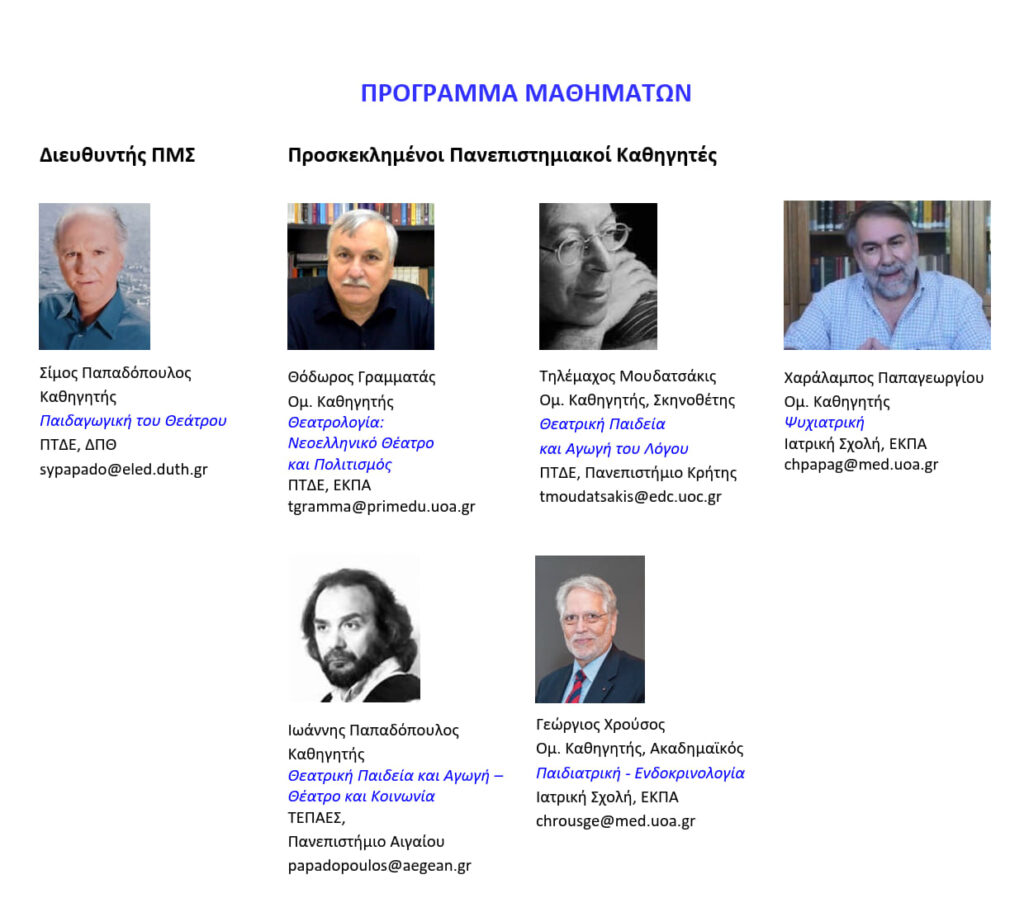 ΠΡΟΓΡΑΜΜΑ ΜΑΘΗΜΑΤΩΝ

Διευθυντής ΠΜΣ

Σίμος Παπαδόπουλος
Καθηγητής
Παιδαγωγική του Θεάτρου
ΠΤΔΕ, ΔΠΘ
sypapado@eled.duth.gr

Προσκεκλημένοι Πανεπιστημιακοί Καθηγητές

Θόδωρος Γραμματάς
Ομ. Καθηγητής
Θεατρολογία:
Νεοελληνικό Θέατρο
και Πολιτισμός
ΠΤΔΕ, ΕΚΠΑ
tgramma@primedu.uoa.gr

Τηλέμαχος Μουδατσάκις
Ομ. Καθηγητής, Σκηνοθέτης
Θεατρική Παιδεία
και Αγωγή του Λόγου
ΠΤΔΕ, Πανεπιστήμιο Κρήτης
tmoudatsakis@edc.uoc.gr

Χαράλαμπος Παπαγεωργίου
Ομ. Καθηγητής
Ψυχιατρική
Ιατρική Σχολή, ΕΚΠΑ
chpapag@med.uoa.gr

Ιωάννης Παπαδόπουλος
Καθηγητής
Θεατρική Παιδεία και Αγωγή –
Θέατρο και Κοινωνία
ΤΕΠΑΕΣ,
Πανεπιστήμιο Αιγαίου
papadopoulos@aegean.gr

Γεώργιος Χρούσος
Ομ. Καθηγητής, Ακαδημαϊκός
Παιδιατρική - Ενδοκρινολογία
Ιατρική Σχολή, ΕΚΠΑ
chrousge@med.uoa.gr